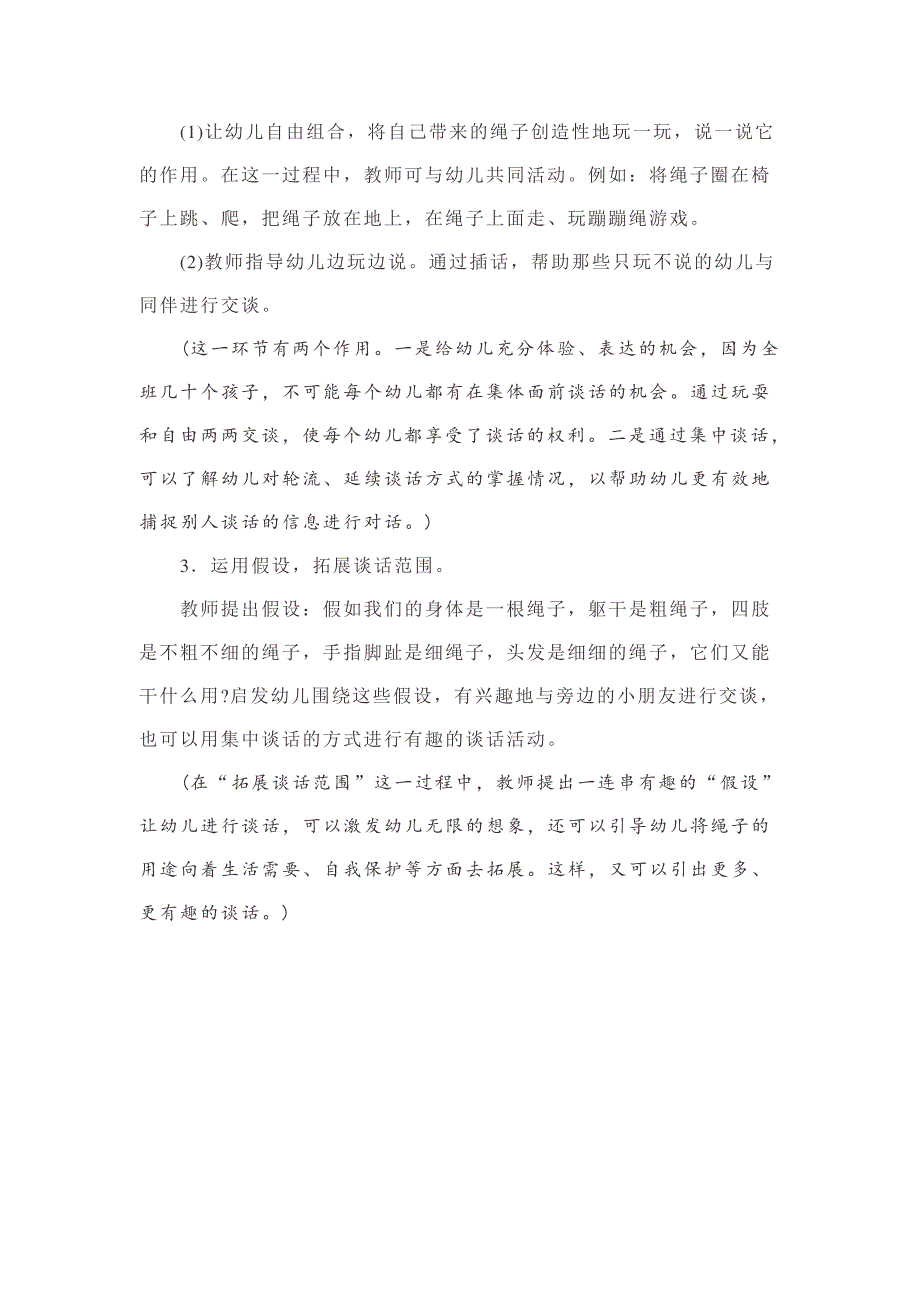 (1)让幼儿自由组合，将自己带来的绳子创造性地玩一玩，说一说它的作用。在这一过程中，教师可与幼儿共同活动。例如：将绳子圈在椅子上跳、爬，把绳子放在地上，在绳子上面走、玩蹦蹦绳游戏。

(2)教师指导幼儿边玩边说。通过插话，帮助那些只玩不说的幼儿与同伴进行交谈。

（这一环节有两个作用。一是给幼儿充分体验、表达的机会，因为全班几十个孩子，不可能每个幼儿都有在集体面前谈话的机会。通过玩耍和自由两两交谈，使每个幼儿都享受了谈话的权利。二是通过集中谈话，可以了解幼儿对轮流、延续谈话方式的掌握情况，以帮助幼儿更有效地捕捉别人谈话的信息进行对话。）

3．运用假设，拓展谈话范围。

教师提出假设：假如我们的身体是一根绳子，躯干是粗绳子，四肢是不粗不细的绳子，手指脚趾是细绳子，头发是细细的绳子，它们又能干什么用?启发幼儿围绕这些假设，有兴趣地与旁边的小朋友进行交谈，也可以用集中谈话的方式进行有趣的谈话活动。

（在“拓展谈话范围”这一过程中，教师提出一连串有趣的“假设”让幼儿进行谈话，可以激发幼儿无限的想象，还可以引导幼儿将绳子的用途向着生活需要、自我保护等方面去拓展。这样，又可以引出更多、更有趣的谈话。）